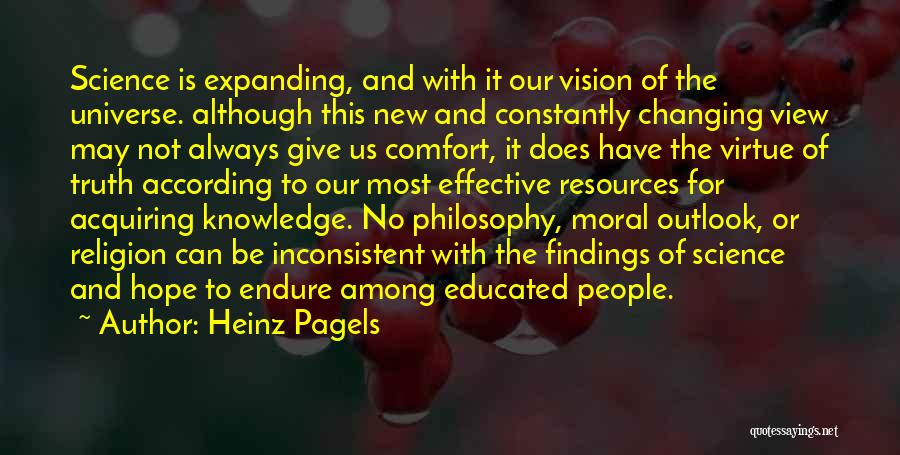 Science is expanding, and with it our vision of the universe. although this new and constantly changing view may not always give us comfort, it does have the virtue of truth according to our most effective resources for acquiring knowledge. No philosophy, moral outlook, or religion can be inconsistent with the findings of science and hope to endure among educated people.

~ Author: Heinz Pagels

quotessayings.net